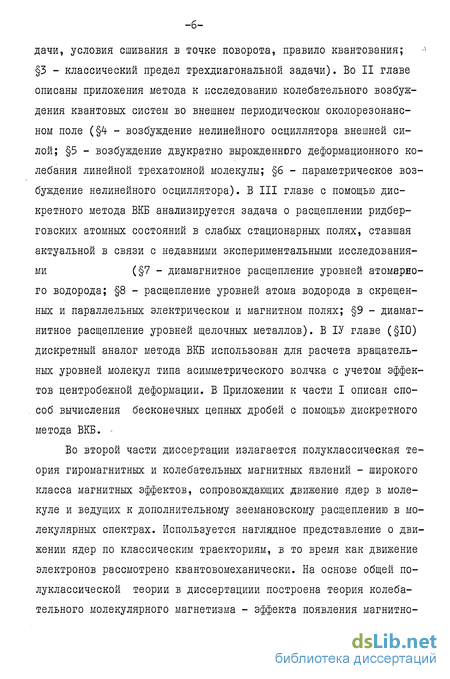 -6-

дачи, условия сшивания в точке поворота, правило квантования; §3 - классический предел трехдиагональной задачи). Во II главе описаны приложения метода к исследованию колебательного возбуждения квантовых систем во внешнем периодическом околорезонансном поле (§4 - возбуждение нелинейного осциллятора внешней силой; §5 - возбуждение двукратно вырожденного деформационного колебания линейной трехатомной молекулы; §6 - параметрическое возбуждение нелинейного осциллятора). В III главе с помощью дискретного метода ВКБ анализируется задача о расщеплении ридберговских атомных состояний в слабых стационарных полях, ставшая актуальной в связи с недавними экспериментальными исследованиями (§7 - диамагнитное расщепление уровней атомарного водорода; §8 - расщепление уровней атома водорода в скрещенных и параллельных электрическом и магнитном полях; §9 - диамагнитное расщепление уровней щелочных металлов). В IУ главе (§10) дискретный аналог метода ВКБ использован для расчета вращательных уровней молекул типа асимметрического волчка с учетом эффектов центробежной деформации. В Приложении к части I описан способ вычисления бесконечных цепных дробей с помощью дискретного метода ВКБ.

Во второй части диссертации излагается полуклассическая теория гиромагнитных и колебательных магнитных явлений - широкого класса магнитных эффектов, сопровождающих движение ядер в молекуле и ведущих к дополнительному зеемановскому расщеплению в молекулярных спектрах. Используется наглядное представление о движении ядер по классическим траекториям, в то время как движение электронов рассмотрено квантовомеханически. На основе общей полуклассической теории в диссертациии построена теория колебательного молекулярного магнетизма - эффекта появления магнитно-

dsLib.net
библиотека диссертаций